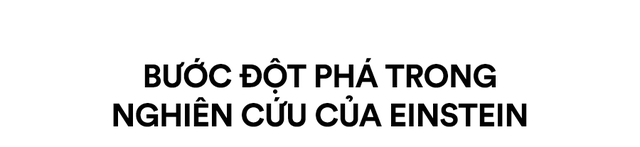 BƯỚC ĐỘT PHÁ TRONG NGHIÊN CỨU CỦA EINSTEIN